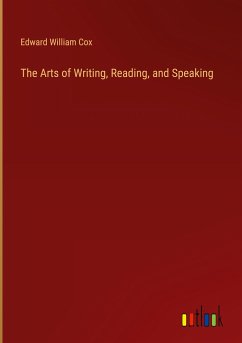 Edward William Cox

The Arts of Writing, Reading, and Speaking

outlook